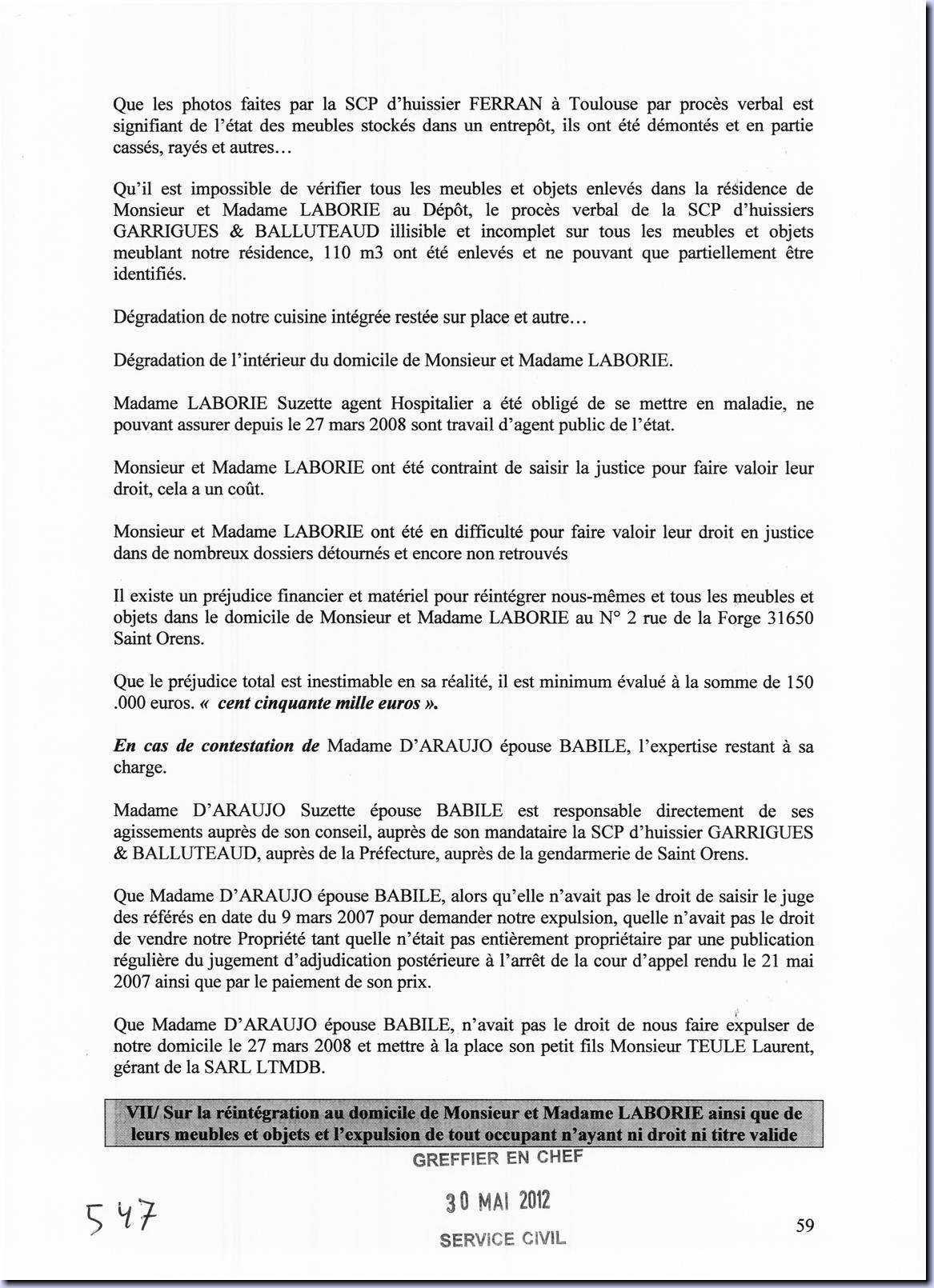 Que les photos faites par la SCP d'huissier FERRAN à Toulouse par procès verbal est signifiant de l'état des meubles stockés dans un entrepôt, ils ont été démontés et en partie cassés, rayés et autres…

Qu'il est impossible de vérifier tous les meubles et objets enlevés dans la résidence de Monsieur et Madame LABORIE au Dépôt, le procès verbal de la SCP d'huissiers GARRIGUES & BALLUTEAUD illisible et incomplet sur tous les meubles et objets meublant notre résidence, 110 m3 ont été enlevés et ne pouvant que partiellement être identifiés.

Dégradation de notre cuisine intégrée restée sur place et autre…

Dégradation de l'intérieur du domicile de Monsieur et Madame LABORIE.

Madame LABORIE Suzette agent Hospitalier a été obligé de se mettre en maladie, ne pouvant assurer depuis le 27 mars 2008 sont travail d'agent public de l'état.

Monsieur et Madame LABORIE ont été contraint de saisir la justice pour faire valoir leur droit, cela a un coût.

Monsieur et Madame LABORIE ont été en difficulté pour faire valoir leur droit en justice dans de nombreux dossiers détournés et encore non retrouvés

Il existe un préjudice financier et matériel pour réintégrer nous-mêmes et tous les meubles et objets dans le domicile de Monsieur et Madame LABORIE au N° 2 rue de la Forge 31650 Saint Orens.

Que le préjudice total est inestimable en sa réalité, il est minimum évalué à la somme de 150 .000 euros. « cent cinquante mille euros ».

En cas de contestation de Madame D'ARAUJO épouse BABILE, l'expertise restant à sa charge.

Madame D'ARAUJO Suzette épouse BABILE est responsable directement de ses agissements auprès de son conseil, auprès de son mandataire la SCP d'huissier GARRIGUES & BALLUTEAUD, auprès de la Préfecture, auprès de la gendarmerie de Saint Orens.

Que Madame D'ARAUJO épouse BABILE, alors qu'elle n'avait pas le droit de saisir le juge des référés en date du 9 mars 2007 pour demander notre expulsion, quelle n'avait pas le droit de vendre notre Propriété tant quelle n'était pas entièrement propriétaire par une publication régulière du jugement d'adjudication postérieure à l'arrêt de la cour d'appel rendu le 21 mai 2007 ainsi que par le paiement de son prix.

Que Madame D'ARAUJO épouse BABILE, n'avait pas le droit de nous faire expulser de notre domicile le 27 mars 2008 et mettre à la place son petit fils Monsieur TEULE Laurent, gérant de la SARL LTMDB.

VII/ Sur la réintégration au domicile de Monsieur et Madame LABORIE ainsi que de leurs meubles et objets et l'expulsion de tout occupant n'ayant ni droit ni titre valide

GREFFIER EN CHEF

30 MAI 2012

SERVICE CIVIL

547

59